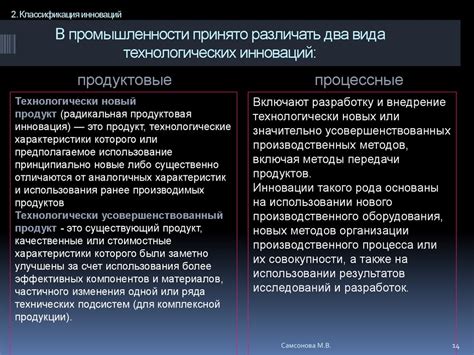 2. Классификация инноваций

В промышленности принято различать два вида технологических инноваций:

продуктовые

Технологически новый продукт (радикальная продуктовая инновация) — это продукт, технологические характеристики которого или предполагаемое использование принципиально новые либо существенно отличаются от аналогичных характеристик и использования ранее производимых продуктов
Технологически усовершенствованный продукт - это существующий продукт, качественные или стоимостные характеристики которого были заметно улучшены за счет использования более эффективных компонентов и материалов, частичного изменения одной или ряда технических подсистем (для комплексной продукции).

процессные

Включают разработку и внедрение технологически новых или значительно усовершенствованных производственных методов, включая методы передачи продуктов.
Инновации такого рода основаны на использовании нового производственного оборудования, новых методов организации производственного процесса или их совокупности, а также на использовании результатов исследований и разработок.

Самсонова М.В.

14